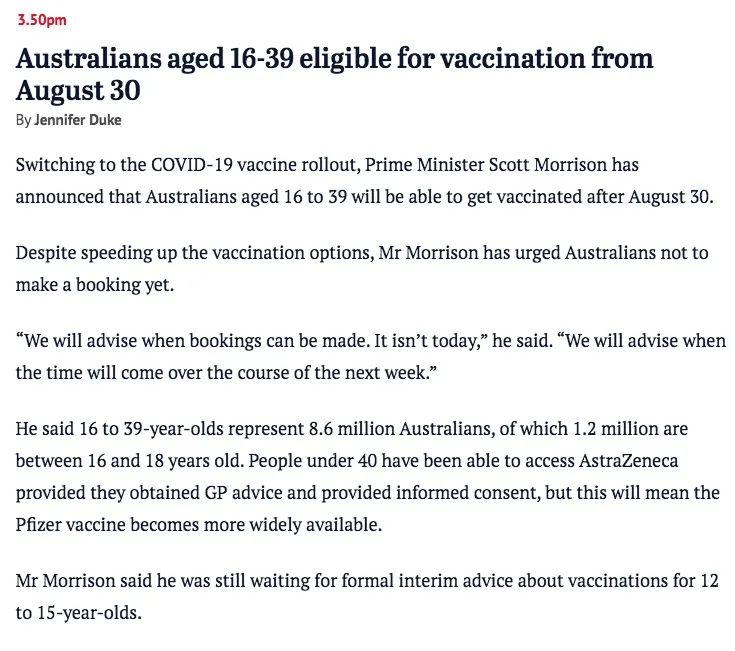 3.50pm

Australians aged 16-39 eligible for vaccination from August 30

By Jennifer Duke

Switching to the COVID-19 vaccine rollout, Prime Minister Scott Morrison has announced that Australians aged 16 to 39 will be able to get vaccinated after August 30.

Despite speeding up the vaccination options, Mr Morrison has urged Australians not to make a booking yet.

“We will advise when bookings can be made. It isn’t today,” he said. “We will advise when the time will come over the course of the next week.”

He said 16 to 39-year-olds represent 8.6 million Australians, of which 1.2 million are between 16 and 18 years old. People under 40 have been able to access AstraZeneca provided they obtained GP advice and provided informed consent, but this will mean the Pfizer vaccine becomes more widely available.

Mr Morrison said he was still waiting for formal interim advice about vaccinations for 12 to 15-year-olds.